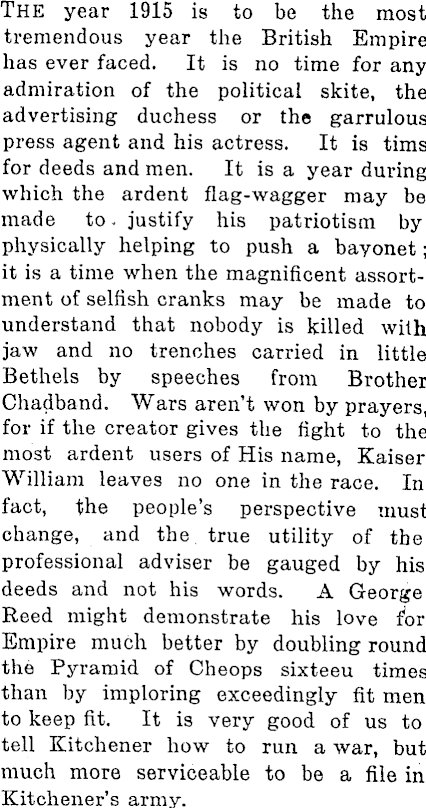 THE year 1915 is to be the most tremendous year the British Empire has ever faced. It is no time for any admiration of the political skite, the advertising duchess or the garrulous press agent and his actress. It is tims for deeds and men. It is a year during which the ardent flag-wagger may be made to justify his patriotism by physically helping to push a bayonet; it is a time when the magnificent assortment of selfish cranks may be made to understand that nobody is killed with jaw and no trenches carried in little Bethels by speeches from Brother Chadband. Wars aren't won by prayers, for if the creator gives the fight to the most ardent users of His name, Kaiser William leaves no one in the race. In fact, the people's perspective must change, and the true utility of the professional adviser be gauged by his deeds and not his words. A George Reed might demonstrate his love for Empire much better by doubling round the Pyramid of Cheops sixteeu times than by imploring exceedingly fit men to keep fit. It is very good of us to tell Kitchener how to run a war, but much more serviceable to be a file in Kitchener's army.